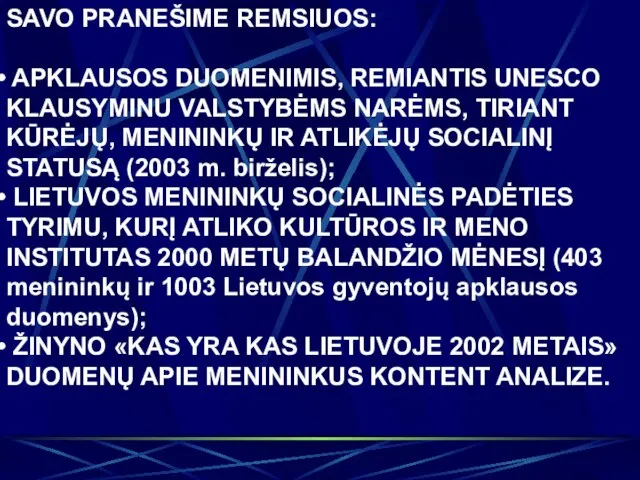 SAVO PRANEŠIME REMSIUOS:

• APKLAUSOS DUOMENIMIS, REMIANTIS UNESCO KLAUSYMINU VALSTYBĖMS NARĖMS, TIRIANT KŪRĖJŲ, MENININKŲ IR ATLIKĖJŲ SOCIALINĮ STATUSĄ (2003 m. birželis);
• LIETUVOS MENININKŲ SOCIALINĖS PADĖTIES TYRIMU, KURĮ ATLIKO KULTŪROS IR MENO INSTITUTAS 2000 METŲ BALANDŽIO MĖNESĮ (403 menininkų ir 1003 Lietuvos gyventojų apklausos duomenys);
• ŽINYNO «KAS YRA KAS LIETUVOJE 2002 METAIS» DUOMENŲ APIE MENININKUS KONTENT ANALIZE.